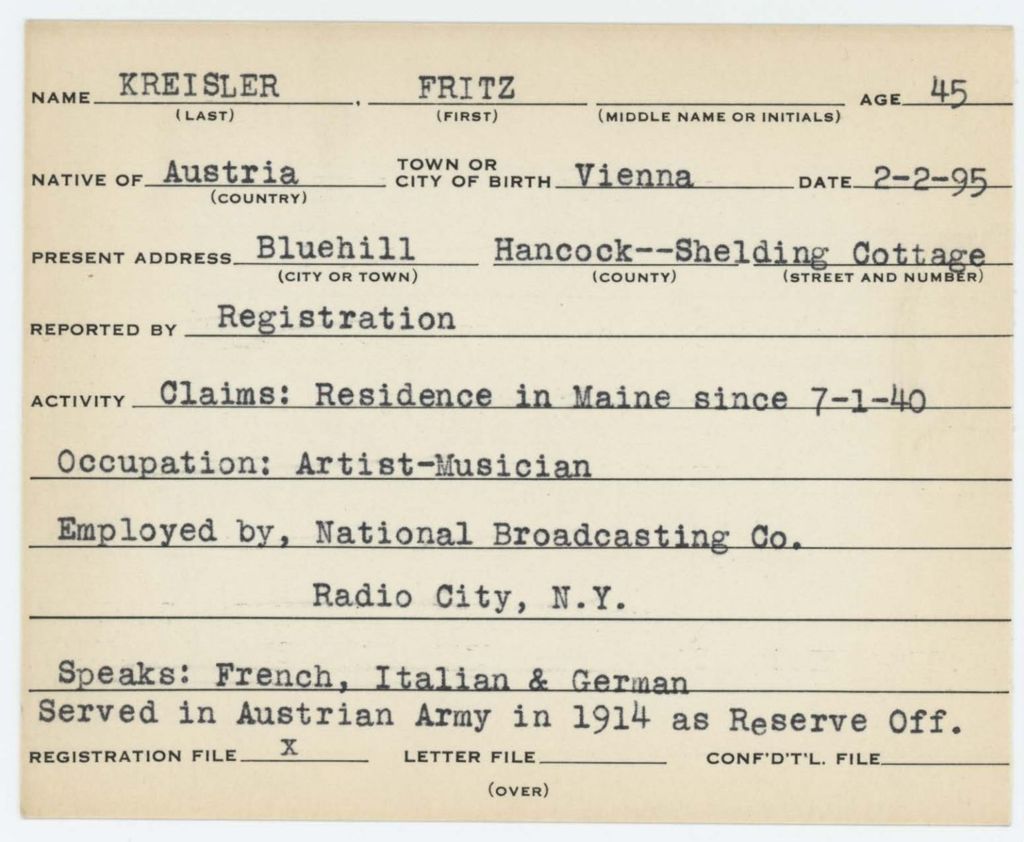 NAME KREISLER (LAST), FRITZ (FIRST) (MIDDLE NAME OR INITIALS) AGE 45

NATIVE OF Austria (COUNTRY) TOWN OR CITY OF BIRTH Vienna DATE 2-2-95

PRESENT ADDRESS Bluehill (CITY OR TOWN) Hancock--Shelding Cottage (COUNTY) (STREET AND NUMBER)

REPORTED BY Registration

ACTIVITY Claims: Residence in Maine since 7-1-40

Occupation: Artist-Musician

Employed by, National Broadcasting Co.

Radio City, N.Y.

Speaks: French, Italian & German

Served in Austrian Army in 1914 as Reserve Off.

REGISTRATION FILE X LETTER FILE CONF'D'T'L. FILE

(OVER)